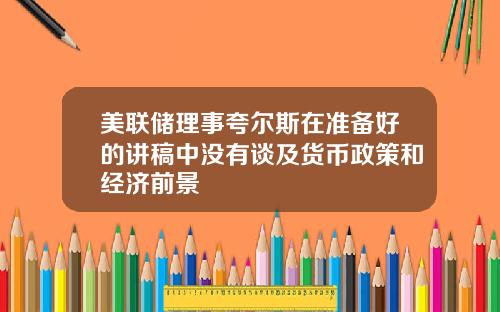 美联储理事夸尔斯在准备好的讲稿中没有谈及货币政策和经济前景